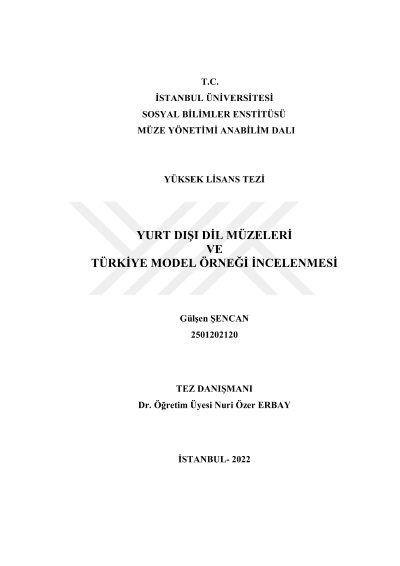 T.C.
İSTANBUL ÜNİVERSİTESİ
SOSYAL BİLİMLER ENSTİTÜSÜ
MÜZE YÖNETİMİ ANABİLİM DALI

YÜKSEK LİSANS TEZİ

YURT DIŞI DİL MÜZELERİ
VE
TÜRKİYE MODEL ÖRNEĞİ İNCELENMESİ

Gülşen ŞENCAN
2501202120

TEZ DANIŞMANI
Dr. Öğretim Üyesi Nuri Özer ERBAY

İSTANBUL- 2022